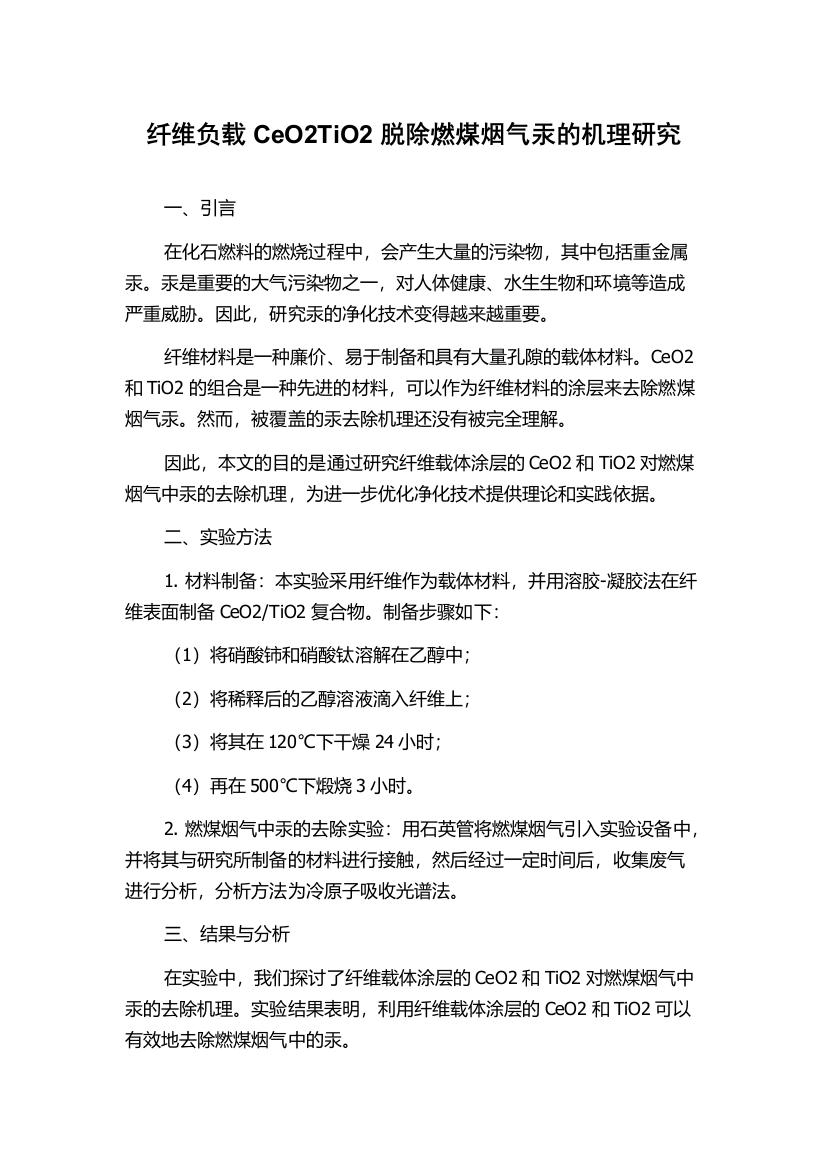 纤维负载 CeO2TiO2 脱除燃煤烟气汞的机理研究

一、引言

在化石燃料的燃烧过程中，会产生大量的污染物，其中包括重金属汞。汞是重要的大气污染物之一，对人体健康、水生生物和环境等造成严重威胁。因此，研究汞的净化技术变得越来越重要。

纤维材料是一种廉价、易于制备和具有大量孔隙的载体材料。CeO2 和 TiO2 的组合是一种先进的材料，可以作为纤维材料的涂层来去除燃煤烟气汞。然而，被覆盖的汞去除机理还没有被完全理解。

因此，本文的目的是通过研究纤维载体涂层的 CeO2 和 TiO2 对燃煤烟气中汞的去除机理，为进一步优化净化技术提供理论和实践依据。

二、实验方法

1. 材料制备：本实验采用纤维作为载体材料，并用溶胶-凝胶法在纤维表面制备 CeO2/TiO2 复合物。制备步骤如下：

（1）将硝酸铈和硝酸钛溶解在乙醇中；

（2）将稀释后的乙醇溶液滴入纤维上；

（3）将其在 120℃下干燥 24 小时；

（4）再在 500℃下煅烧 3 小时。

2. 燃煤烟气中汞的去除实验：用石英管将燃煤烟气引入实验设备中，并将其与研究所制备的材料进行接触，然后经过一定时间后，收集废气进行分析，分析方法为冷原子吸收光谱法。

三、结果与分析

在实验中，我们探讨了纤维载体涂层的 CeO2 和 TiO2 对燃煤烟气中汞的去除机理。实验结果表明，利用纤维载体涂层的 CeO2 和 TiO2 可以有效地去除燃煤烟气中的汞。